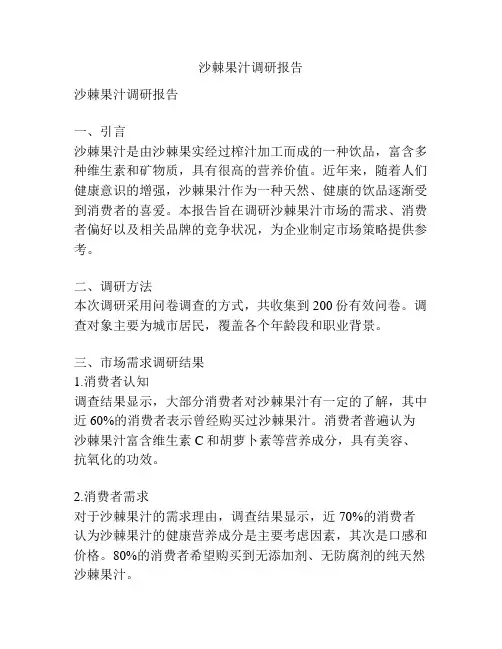 沙棘果汁调研报告

沙棘果汁调研报告

一、引言
沙棘果汁是由沙棘果实经过榨汁加工而成的一种饮品，富含多种维生素和矿物质，具有很高的营养价值。近年来，随着人们健康意识的增强，沙棘果汁作为一种天然、健康的饮品逐渐受到消费者的喜爱。本报告旨在调研沙棘果汁市场的需求、消费者偏好以及相关品牌的竞争状况，为企业制定市场策略提供参考。

二、调研方法
本次调研采用问卷调查的方式，共收集到 200 份有效问卷。调查对象主要为城市居民，覆盖各个年龄段和职业背景。

三、市场需求调研结果
1.消费者认知
调查结果显示，大部分消费者对沙棘果汁有一定的了解，其中近 60%的消费者表示曾经购买过沙棘果汁。消费者普遍认为沙棘果汁富含维生素 C 和胡萝卜素等营养成分，具有美容、抗氧化的功效。

2.消费者需求
对于沙棘果汁的需求理由，调查结果显示，近 70%的消费者认为沙棘果汁的健康营养成分是主要考虑因素，其次是口感和价格。80%的消费者希望购买到无添加剂、无防腐剂的纯天然沙棘果汁。